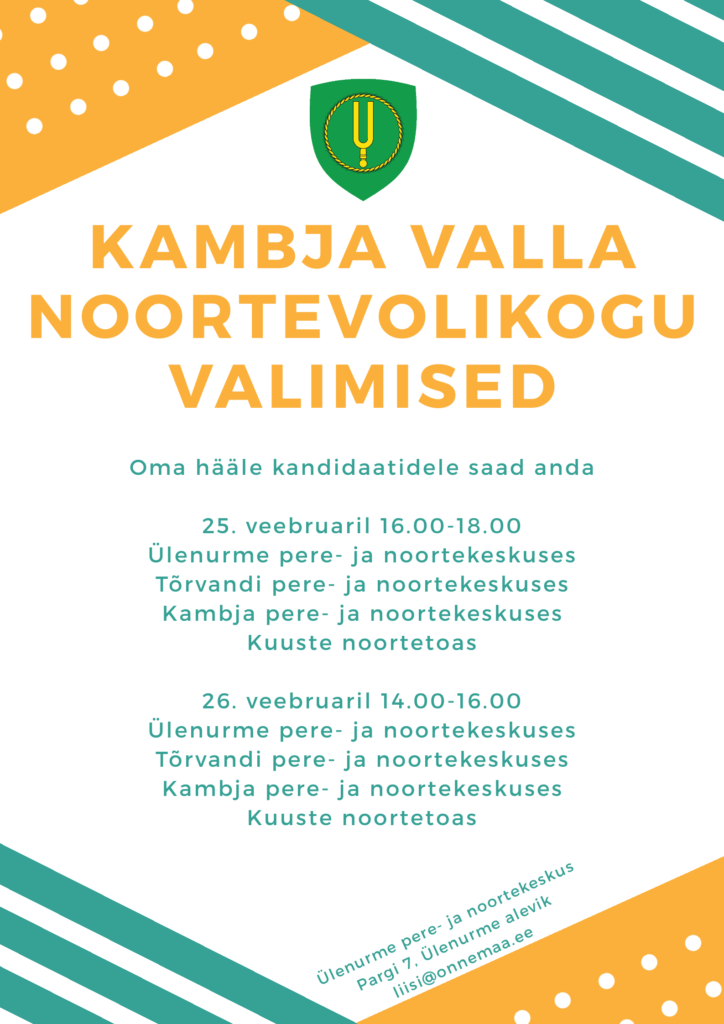 KAMBJA VALLA NOORTEVOLIKOGU VALIMISED

Oma hääle kandidaatidele saad anda

25. veebruaril 16.00-18.00
Ülenurme pere- ja noortekeskuses
Tõrvandi pere- ja noortekeskuses
Kambja pere- ja noortekeskuses
Kuuste noortetoas

26. veebruaril 14.00-16.00
Ülenurme pere- ja noortekeskuses
Tõrvandi pere- ja noortekeskuses
Kambja pere- ja noortekeskuses
Kuuste noortetoas

Ülenurme pere- ja noortekeskus
Pargi 7, Ülenurme alevik
liisi@onnemaa.ee